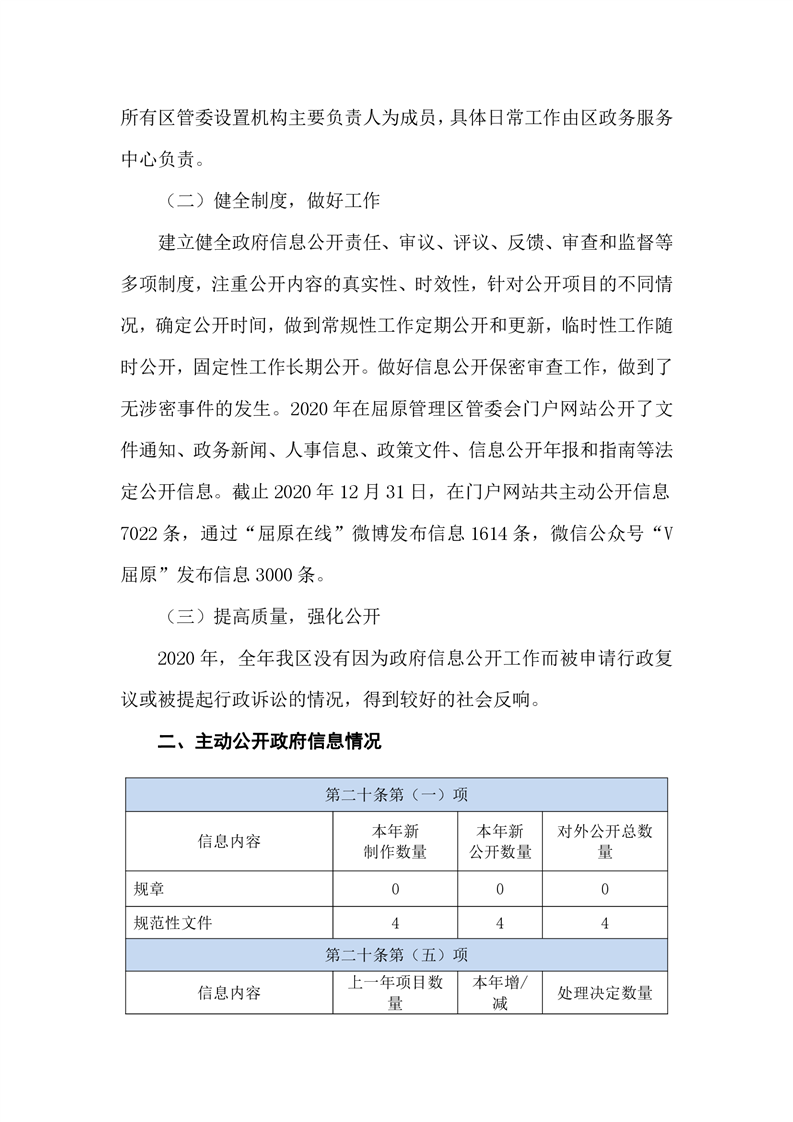 所有区管委设置机构主要负责人为成员，具体日常工作由区政务服务中心负责。

（二）健全制度，做好工作

建立健全政府信息公开责任、审议、评议、反馈、审查和监督等多项制度，注重公开内容的真实性、时效性，针对公开项目的不同情况，确定公开时间，做到常规性工作定期公开和更新，临时性工作随时公开，固定性工作长期公开。做好信息公开保密审查工作，做到了无涉密事件的发生。2020 年在屈原管理区管委会门户网站公开了文件通知、政务新闻、人事信息、政策文件、信息公开年报和指南等法定公开信息。截止 2020 年 12 月 31 日，在门户网站共主动公开信息 7022 条，通过“屈原在线”微博发布信息 1614 条，微信公众号“V 屈原”发布信息 3000 条。

（三）提高质量，强化公开

2020 年，全年我区没有因为政府信息公开工作而被申请行政复议或被提起行政诉讼的情况，得到较好的社会反响。

二、主动公开政府信息情况

| 第二十条第（一）项 | | | |
|---|---|---|---|
| 信息内容 | 本年新制作数量 | 本年新公开数量 | 对外公开总数量 |
| 规章 | 0 | 0 | 0 |
| 规范性文件 | 4 | 4 | 4 |
| 第二十条第（五）项 | | | |
| 信息内容 | 上一年项目数量 | 本年增/减 | 处理决定数量 |